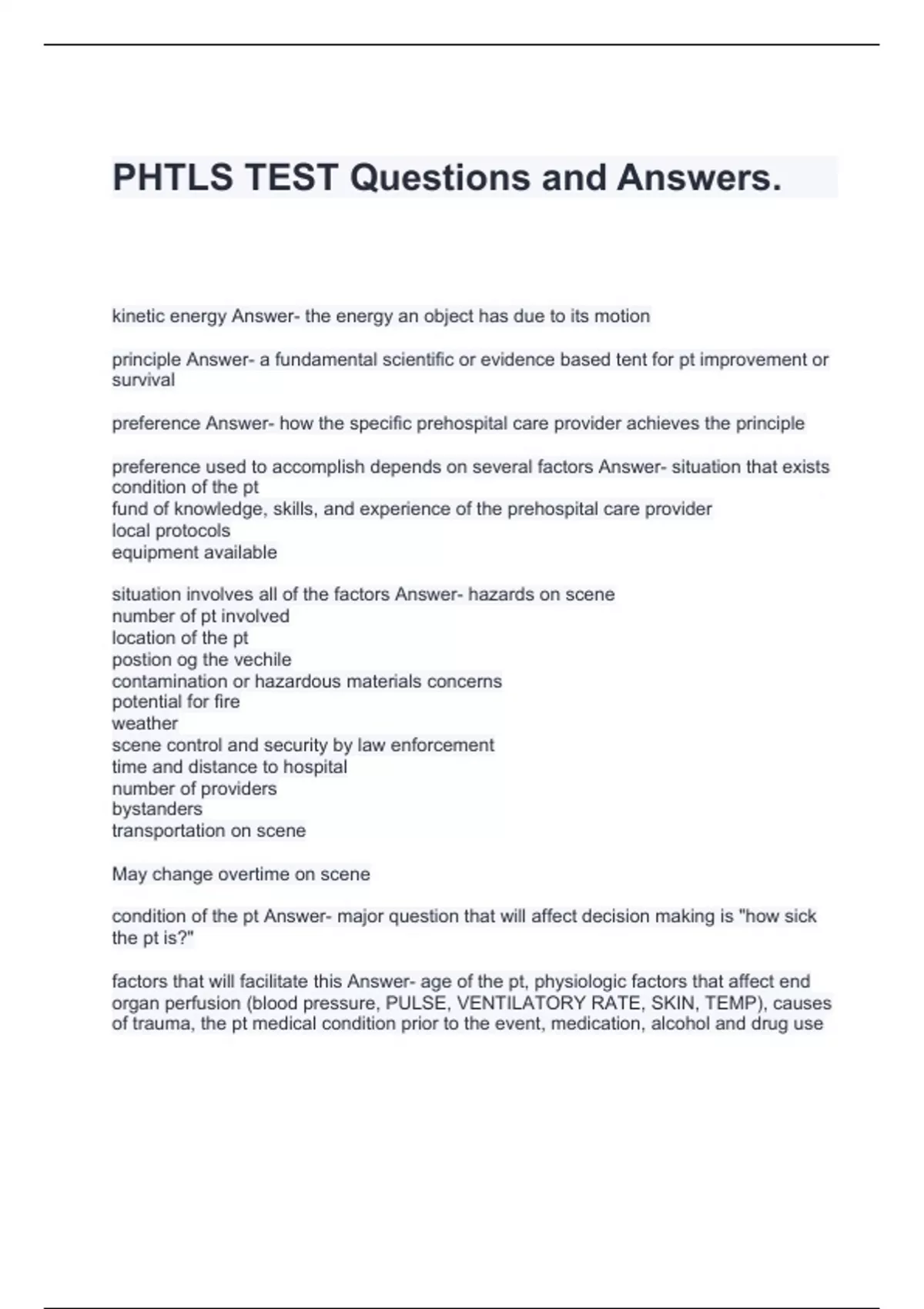 PHTLS TEST Questions and Answers.

kinetic energy Answer- the energy an object has due to its motion

principle Answer- a fundamental scientific or evidence based tent for pt improvement or survival

preference Answer- how the specific prehospital care provider achieves the principle

preference used to accomplish depends on several factors Answer- situation that exists
condition of the pt
fund of knowledge, skills, and experience of the prehospital care provider
local protocols
equipment available

situation involves all of the factors Answer- hazards on scene
number of pt involved
location of the pt
postion og the vechile
contamination or hazardous materials concerns
potential for fire
weather
scene control and security by law enforcement
time and distance to hospital
number of providers
bystanders
transportation on scene

May change overtime on scene

condition of the pt Answer- major question that will affect decision making is "how sick the pt is?"

factors that will facilitate this Answer- age of the pt, physiologic factors that affect end organ perfusion (blood pressure, PULSE, VENTILATORY RATE, SKIN, TEMP), causes of trauma, the pt medical condition prior to the event, medication, alcohol and drug use